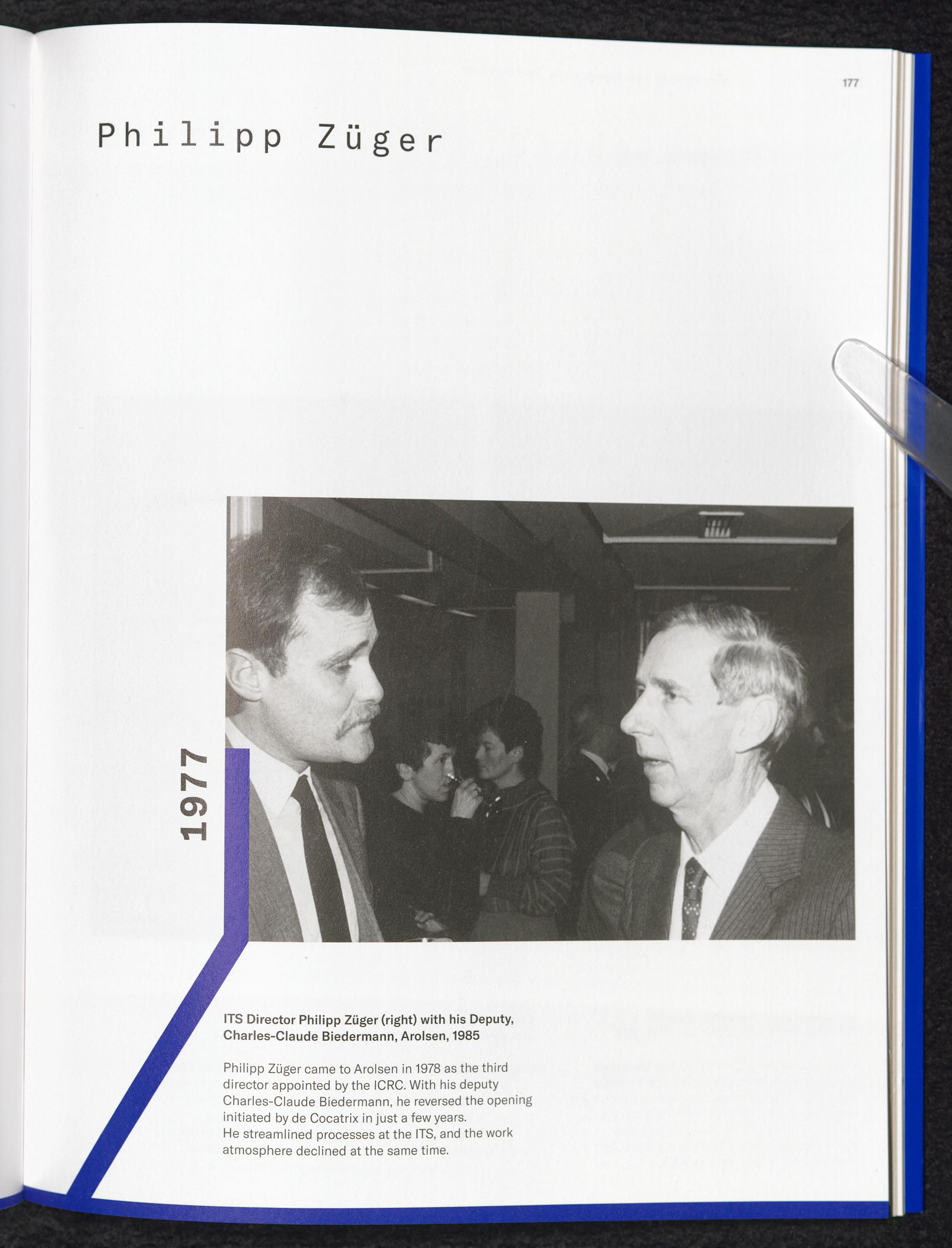 177

Philipp Züger

1977

ITS Director Philipp Züger (right) with his Deputy, Charles-Claude Biedermann, Arolsen, 1985

Philipp Züger came to Arolsen in 1978 as the third director appointed by the ICRC. With his deputy Charles-Claude Biedermann, he reversed the opening initiated by de Cocatrix in just a few years.
He streamlined processes at the ITS, and the work atmosphere declined at the same time.